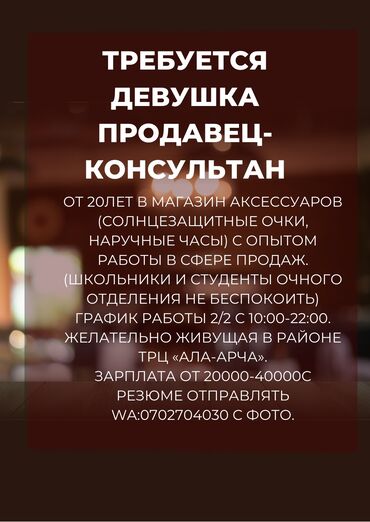 ТРЕБУЕТСЯ ДЕВУШКА ПРОДАВЕЦ-КОНСУЛЬТАН

ОТ 20ЛЕТ В МАГАЗИН АКСЕССУАРОВ (СОЛНЦЕЗАЩИТНЫЕ ОЧКИ, НАРУЧНЫЕ ЧАСЫ) С ОПЫТОМ РАБОТЫ В СФЕРЕ ПРОДАЖ. (ШКОЛЬНИКИ И СТУДЕНТЫ ОЧНОГО ОТДЕЛЕНИЯ НЕ БЕСПОКОИТЬ) ГРАФИК РАБОТЫ 2/2 С 10:00-22:00. ЖЕЛАТЕЛЬНО ЖИВУЩАЯ В РАЙОНЕ ТРЦ «АЛА-АРЧА». ЗАРПЛАТА ОТ 20000-40000С РЕЗЮМЕ ОТПРАВЛЯТЬ WA:0702704030 С ФОТО.